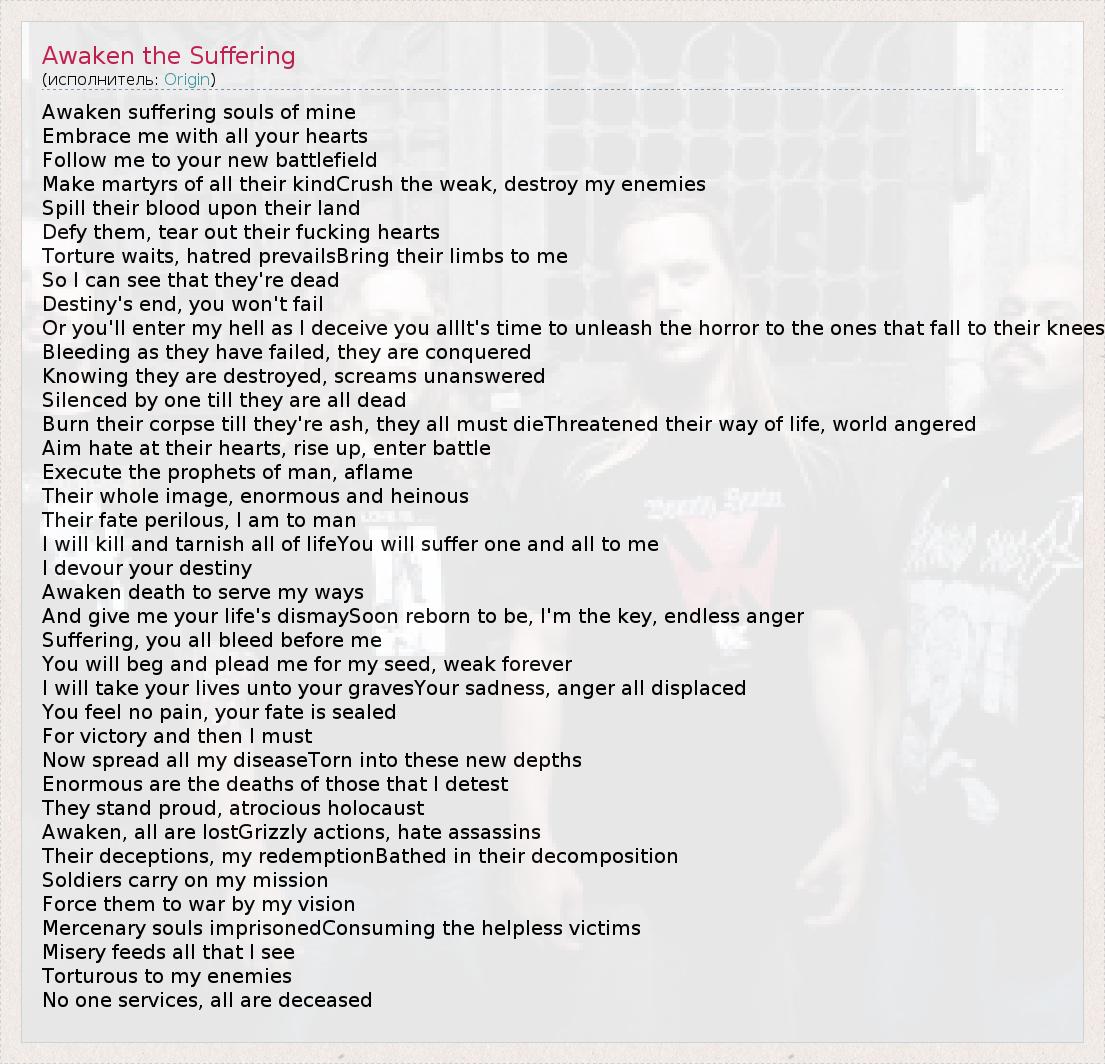 Awaken the Suffering
(исполнитель: Origin)

Awaken suffering souls of mine
Embrace me with all your hearts
Follow me to your new battlefield
Make martyrs of all their kindCrush the weak, destroy my enemies
Spill their blood upon their land
Defy them, tear out their fucking hearts
Torture waits, hatred prevailsBring their limbs to me
So I can see that they're dead
Destiny's end, you won't fail
Or you'll enter my hell as I deceive you allIt's time to unleash the horror to the ones that fall to their knees
Bleeding as they have failed, they are conquered
Knowing they are destroyed, screams unanswered
Silenced by one till they are all dead
Burn their corpse till they're ash, they all must dieThreatened their way of life, world angered
Aim hate at their hearts, rise up, enter battle
Execute the prophets of man, aflame
Their whole image, enormous and heinous
Their fate perilous, I am to man
I will kill and tarnish all of lifeYou will suffer one and all to me
I devour your destiny
Awaken death to serve my ways
And give me your life's dismaySoon reborn to be, I'm the key, endless anger
Suffering, you all bleed before me
You will beg and plead me for my seed, weak forever
I will take your lives unto your gravesYour sadness, anger all displaced
You feel no pain, your fate is sealed
For victory and then I must
Now spread all my diseaseTorn into these new depths
Enormous are the deaths of those that I detest
They stand proud, atrocious holocaust
Awaken, all are lostGrizzly actions, hate assassins
Their deceptions, my redemptionBathed in their decomposition
Soldiers carry on my mission
Force them to war by my vision
Mercenary souls imprisonedConsuming the helpless victims
Misery feeds all that I see
Torturous to my enemies
No one services, all are deceased